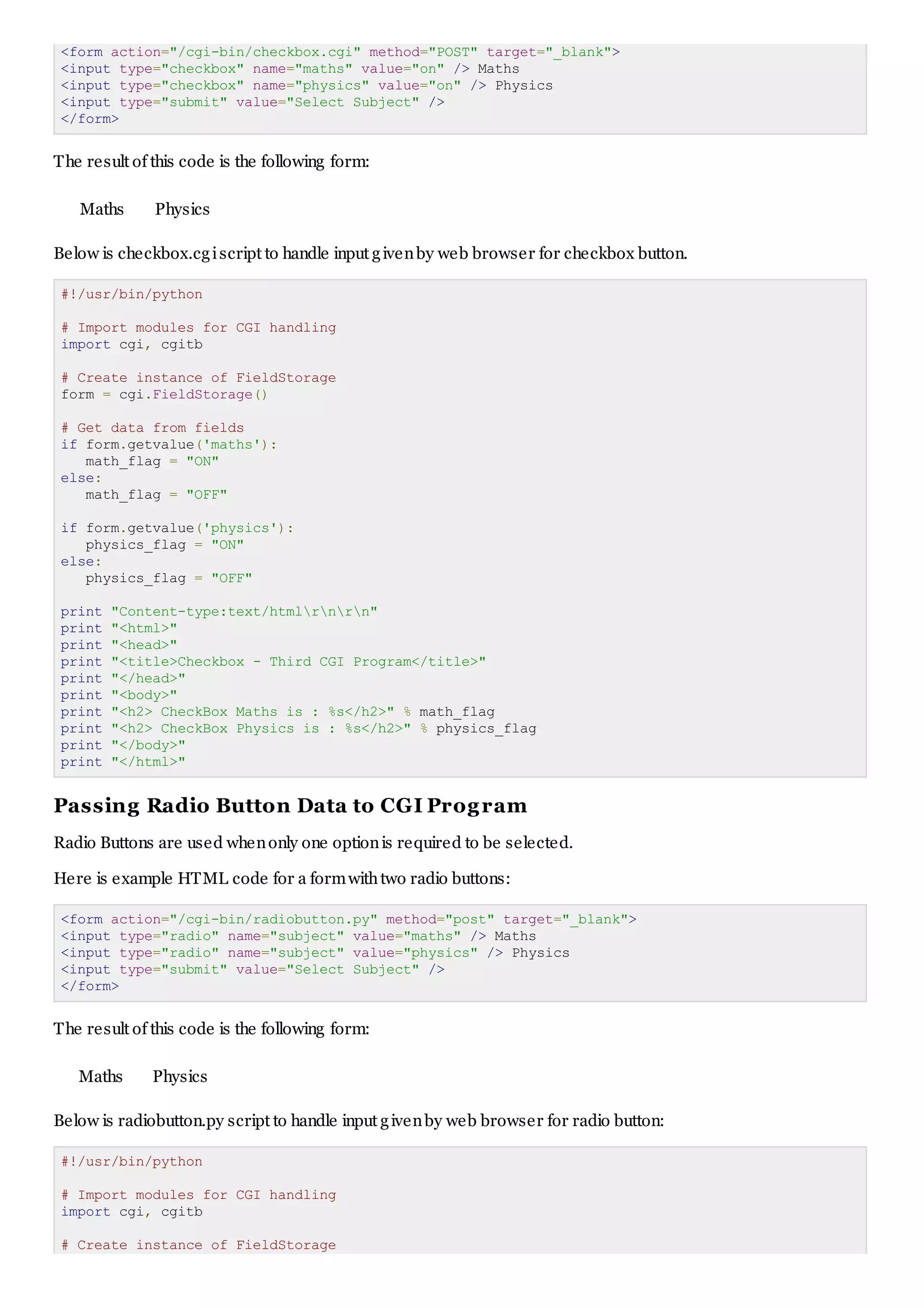 <form action="/cgi-bin/checkbox.cgi" method="POST" target="_blank">
<input type="checkbox" name="maths" value="on" /> Maths
<input type="checkbox" name="physics" value="on" /> Physics
<input type="submit" value="Select Subject" />
</form>

The result of this code is the following form:

Maths Physics

Below is checkbox.cgi script to handle input given by web browser for checkbox button.

#!/usr/bin/python

# Import modules for CGI handling
import cgi, cgitb

# Create instance of FieldStorage
form = cgi.FieldStorage()

# Get data from fields
if form.getvalue('maths'):
   math_flag = "ON"
else:
   math_flag = "OFF"

if form.getvalue('physics'):
   physics_flag = "ON"
else:
   physics_flag = "OFF"

print "Content-type:text/html\r\n\r\n"
print "<html>"
print "<head>"
print "<title>Checkbox - Third CGI Program</title>"
print "</head>"
print "<body>"
print "<h2> CheckBox Maths is : %s</h2>" % math_flag
print "<h2> CheckBox Physics is : %s</h2>" % physics_flag
print "</body>"
print "</html>"

Passing Radio Button Data to CGI Program

Radio Buttons are used when only one option is required to be selected.

Here is example HTML code for a form with two radio buttons:

<form action="/cgi-bin/radiobutton.py" method="post" target="_blank">
<input type="radio" name="subject" value="maths" /> Maths
<input type="radio" name="subject" value="physics" /> Physics
<input type="submit" value="Select Subject" />
</form>

The result of this code is the following form:

Maths Physics

Below is radiobutton.py script to handle input given by web browser for radio button:

#!/usr/bin/python

# Import modules for CGI handling
import cgi, cgitb

# Create instance of FieldStorage